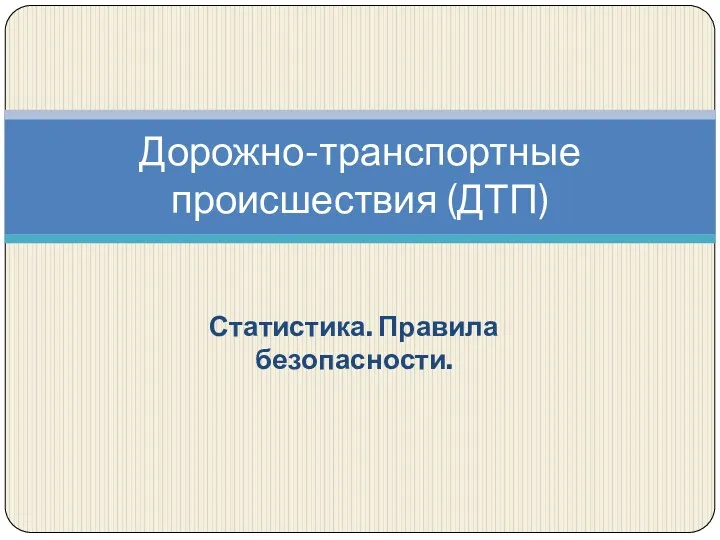 Дорожно-транспортные происшествия (ДТП)

Статистика. Правила безопасности.